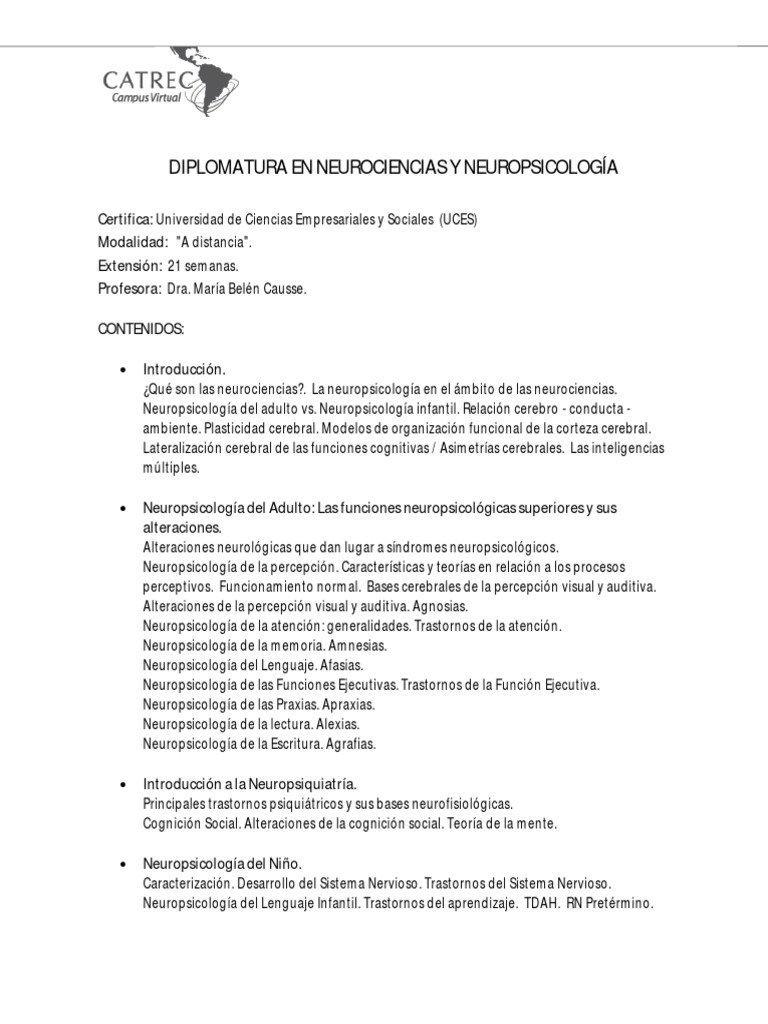 CATREC
Campus Virtual

DIPLOMATURA EN NEUROCIENCIAS Y NEUROPSICOLOGÍA

Certifica: Universidad de Ciencias Empresariales y Sociales (UCES)
Modalidad: "A distancia".
Extensión: 21 semanas.
Profesora: Dra. María Belén Causse.

CONTENIDOS:

• Introducción.
¿Qué son las neurociencias?. La neuropsicología en el ámbito de las neurociencias. Neuropsicología del adulto vs. Neuropsicología infantil. Relación cerebro - conducta - ambiente. Plasticidad cerebral. Modelos de organización funcional de la corteza cerebral. Lateralización cerebral de las funciones cognitivas / Asimetrías cerebrales. Las inteligencias múltiples.

• Neuropsicología del Adulto: Las funciones neuropsicológicas superiores y sus alteraciones.
Alteraciones neurológicas que dan lugar a síndromes neuropsicológicos.
Neuropsicología de la percepción. Características y teorías en relación a los procesos perceptivos. Funcionamiento normal. Bases cerebrales de la percepción visual y auditiva. Alteraciones de la percepción visual y auditiva. Agnosias.
Neuropsicología de la atención: generalidades. Trastornos de la atención.
Neuropsicología de la memoria. Amnesias.
Neuropsicología del Lenguaje. Afasias.
Neuropsicología de las Funciones Ejecutivas. Trastornos de la Función Ejecutiva.
Neuropsicología de las Praxias. Apraxias.
Neuropsicología de la lectura. Alexias.
Neuropsicología de la Escritura. Agrafias.

• Introducción a la Neuropsiquiatría.
Principales trastornos psiquiátricos y sus bases neurofisiológicas.
Cognición Social. Alteraciones de la cognición social. Teoría de la mente.

• Neuropsicología del Niño.
Caracterización. Desarrollo del Sistema Nervioso. Trastornos del Sistema Nervioso.
Neuropsicología del Lenguaje Infantil. Trastornos del aprendizaje. TDAH. RN Pretérmino.